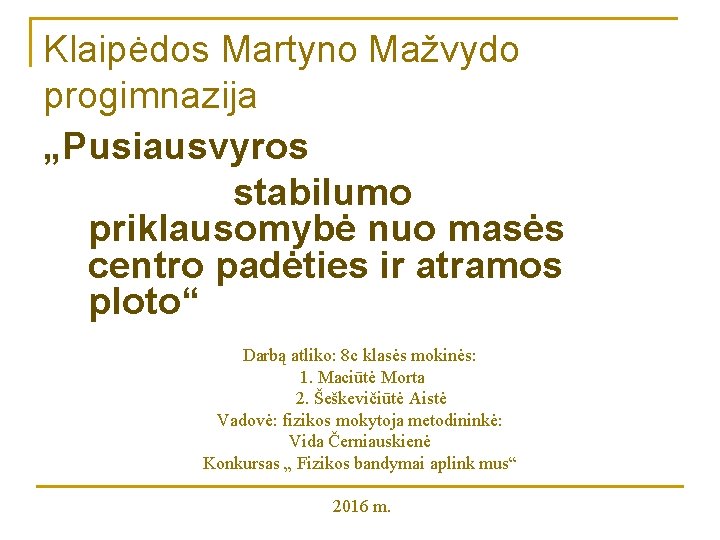 Klaipėdos Martyno Mažvydo progimnazija

„Pusiausvyros stabilumo priklausomybė nuo masės centro padėties ir atramos ploto“

Darbą atliko: 8c klasės mokinės:
1. Maciūtė Morta
2. Šeškevičiūtė Aistė
Vadovė: fizikos mokytoja metodininkė:
Vida Černiauskienė
Konkursas „ Fizikos bandymai aplink mus“

2016 m.